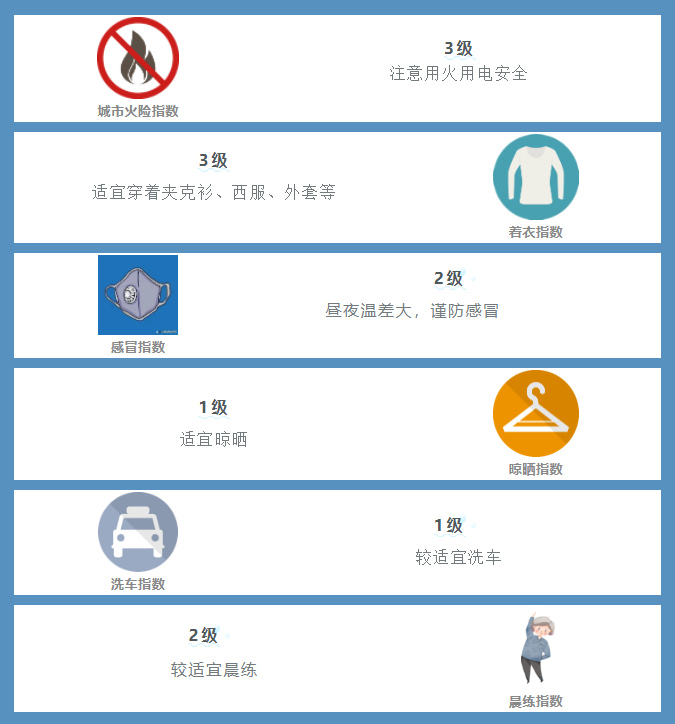 城市火险指数

3级
注意用火用电安全

3级
适宜穿着夹克衫、西服、外套等

着衣指数

感冒指数

2级
昼夜温差大，谨防感冒

1级
适宜晾晒

晾晒指数

洗车指数

1级
较适宜洗车

2级
较适宜晨练

晨练指数